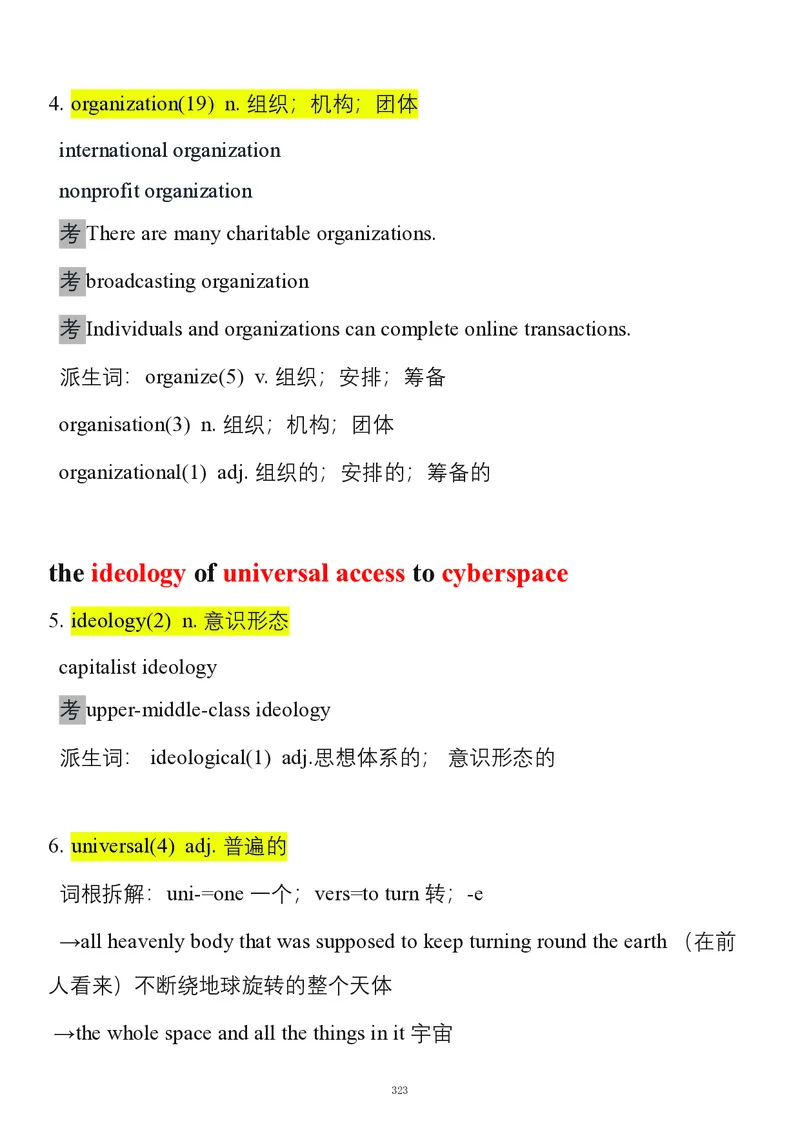 4. organization(19) n. 组织；机构；团体

international organization

nonprofit organization

考 There are many charitable organizations.

考 broadcasting organization

考 Individuals and organizations can complete online transactions.

派生词：organize(5) v. 组织；安排；筹备

organisation(3) n. 组织；机构；团体

organizational(1) adj. 组织的；安排的；筹备的

the ideology of universal access to cyberspace

5. ideology(2) n. 意识形态

capitalist ideology

考 upper-middle-class ideology

派生词： ideological(1) adj.思想体系的； 意识形态的

6. universal(4) adj. 普遍的

词根拆解：uni-=one 一个；vers=to turn 转；-e

→all heavenly body that was supposed to keep turning round the earth （在前人看来）不断绕地球旋转的整个天体

→the whole space and all the things in it 宇宙

323